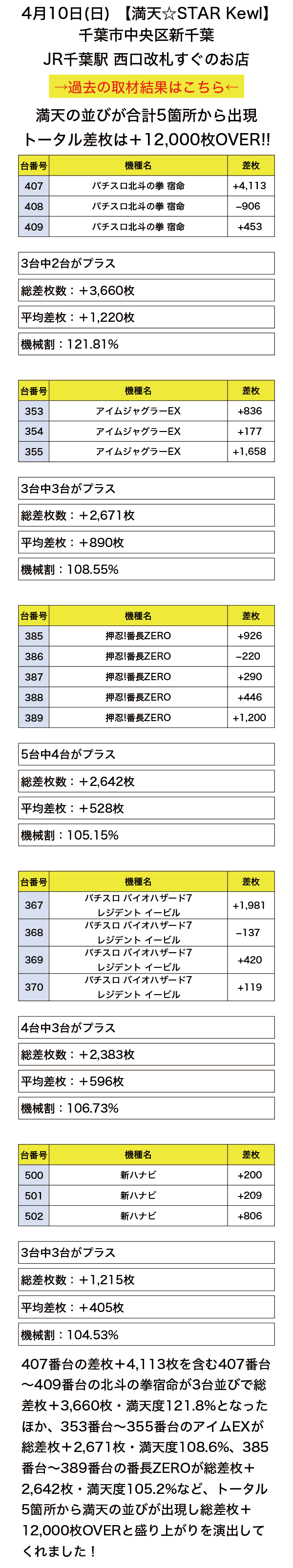 4月10日(日) 【満天☆STAR Kewl】
千葉市中央区新千葉
JR千葉駅 西口改札すぐのお店
→過去の取材結果はこちら←
満天の並びが合計5箇所から出現
トータル差枚は＋12,000枚OVER!!

| 台番号 | 機種名 | 差枚 |
|---|---|---|
| 407 | パチスロ北斗の拳 宿命 | +4,113 |
| 408 | パチスロ北斗の拳 宿命 | −906 |
| 409 | パチスロ北斗の拳 宿命 | +453 |

3台中2台がプラス
総差枚数：＋3,660枚
平均差枚：＋1,220枚
機械割：121.81%

| 台番号 | 機種名 | 差枚 |
|---|---|---|
| 353 | アイムジャグラーEX | +836 |
| 354 | アイムジャグラーEX | +177 |
| 355 | アイムジャグラーEX | +1,658 |

3台中3台がプラス
総差枚数：＋2,671枚
平均差枚：＋890枚
機械割：108.55%

| 台番号 | 機種名 | 差枚 |
|---|---|---|
| 385 | 押忍!番長ZERO | +926 |
| 386 | 押忍!番長ZERO | −220 |
| 387 | 押忍!番長ZERO | +290 |
| 388 | 押忍!番長ZERO | +446 |
| 389 | 押忍!番長ZERO | +1,200 |

5台中4台がプラス
総差枚数：＋2,642枚
平均差枚：＋528枚
機械割：105.15%

| 台番号 | 機種名 | 差枚 |
|---|---|---|
| 367 | パチスロ バイオハザード7 レジデント イービル | +1,981 |
| 368 | パチスロ バイオハザード7 レジデント イービル | −137 |
| 369 | パチスロ バイオハザード7 レジデント イービル | +420 |
| 370 | パチスロ バイオハザード7 レジデント イービル | +119 |

4台中3台がプラス
総差枚数：＋2,383枚
平均差枚：＋596枚
機械割：106.73%

| 台番号 | 機種名 | 差枚 |
|---|---|---|
| 500 | 新ハナビ | +200 |
| 501 | 新ハナビ | +209 |
| 502 | 新ハナビ | +806 |

3台中3台がプラス
総差枚数：＋1,215枚
平均差枚：＋405枚
機械割：104.53%

407番台の差枚＋4,113枚を含む407番台〜409番台の北斗の拳宿命が3台並びで総差枚＋3,660枚・満天度121.8%となったほか、353番台〜355番台のアイムEXが総差枚＋2,671枚・満天度108.6%、385番台〜389番台の番長ZEROが総差枚＋2,642枚・満天度105.2%など、トータル5箇所から満天の並びが出現し総差枚＋12,000枚OVERと盛り上がりを演出してくれました！